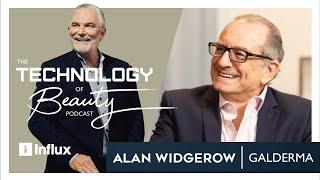 THE
TECHNOLOGY
OF
Beauty
PODCAST

Influx

ALAN WIDGEROW | GALDERMA